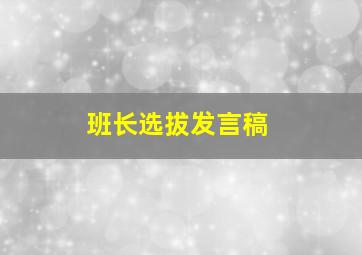 班长选拔发言稿